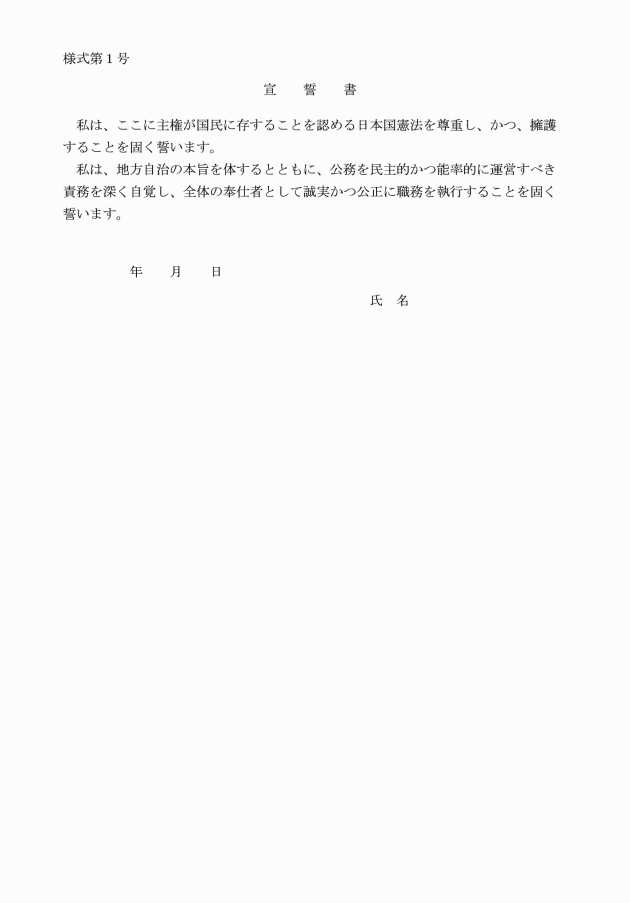 様式第１号

宣　誓　書

私は、ここに主権が国民に存することを認める日本国憲法を尊重し、かつ、擁護することを固く誓います。

私は、地方自治の本旨を体するとともに、公務を民主的かつ能率的に運営すべき責務を深く自覚し、全体の奉仕者として誠実かつ公正に職務を執行することを固く誓います。

年　月　日

氏　名